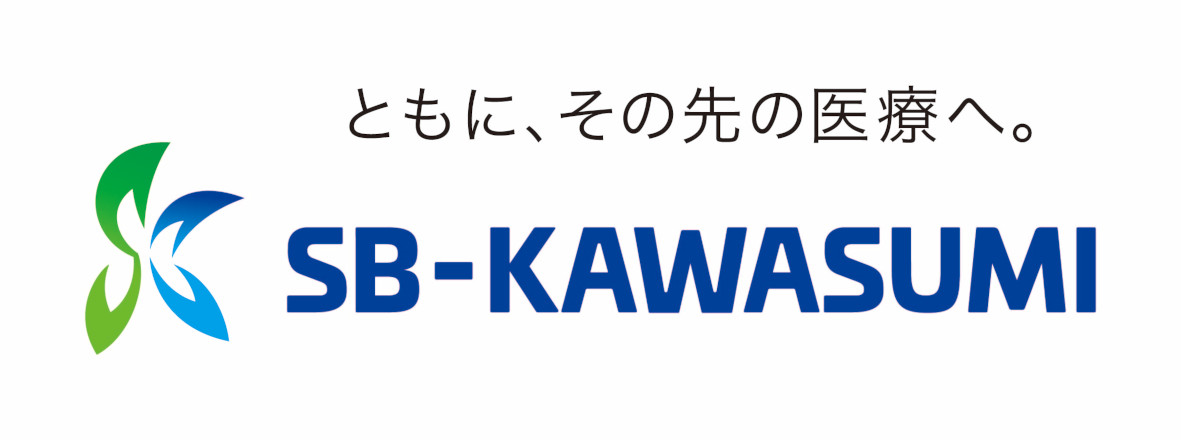 ともに、その先の医療へ。

SB-KAWASUMI